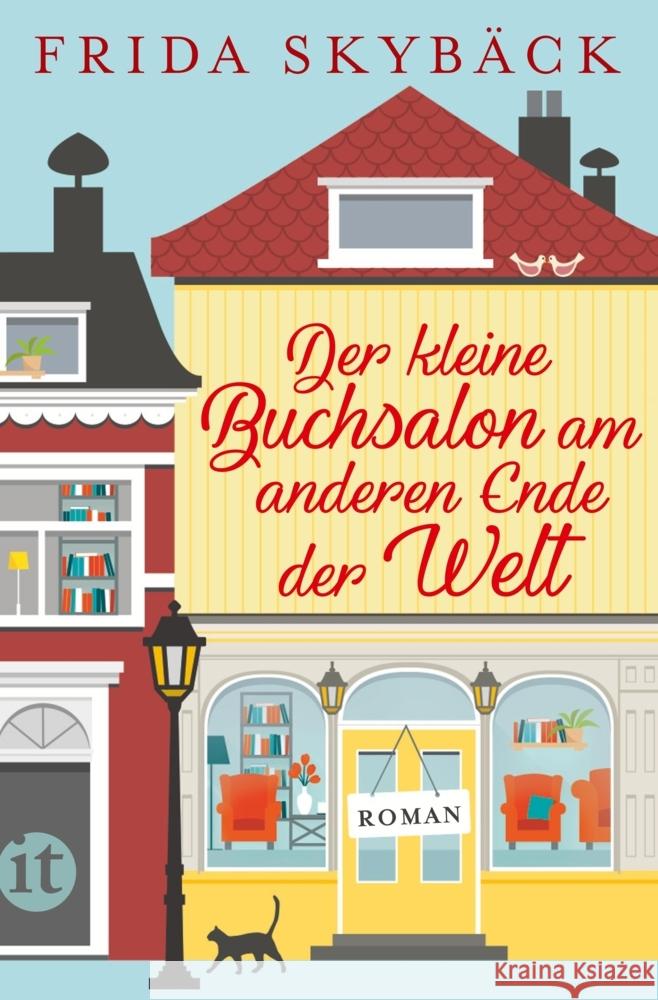 FRIDA SKYBÄCK

Der kleine Buchsalon am anderen Ende der Welt

ROMAN

it